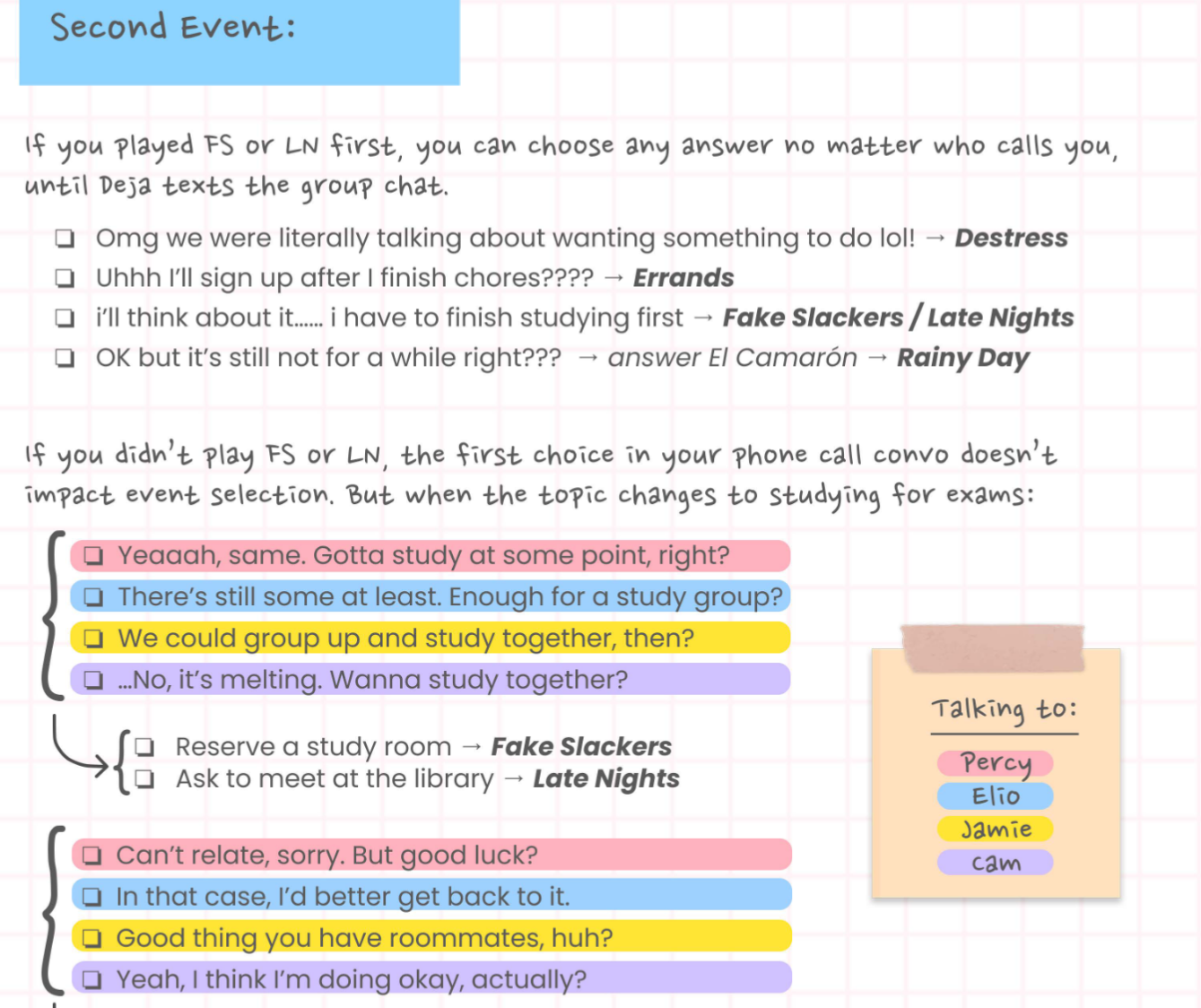 Second Event:

If you played FS or LN first, you can choose any answer no matter who calls you, until Deja texts the group chat.

☐ Omg we were literally talking about wanting something to do lol! → Destress
☐ Uhhh I'll sign up after I finish chores???? → Errands
☐ i'll think about it...... i have to finish studying first → Fake Slackers / Late Nights
☐ OK but it's still not for a while right??? → answer El Camarón → Rainy Day

If you didn't play FS or LN, the first choice in your phone call convo doesn't impact event selection. But when the topic changes to studying for exams:

☐ Yeaaah, same. Gotta study at some point, right?
☐ There's still some at least. Enough for a study group?
☐ We could group up and study together, then?
☐ ...No, it's melting. Wanna study together?

☐ Reserve a study room → Fake Slackers
☐ Ask to meet at the library → Late Nights

☐ Can't relate, sorry. But good luck?
☐ In that case, I'd better get back to it.
☐ Good thing you have roommates, huh?
☐ Yeah, I think I'm doing okay, actually?

Talking to:
Percy
Elio
Jamie
Cam